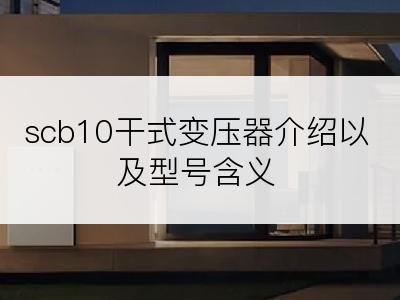 scb10干式变压器介绍以及型号含义